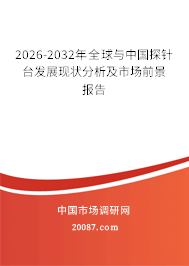 2026-2032年全球与中国探针台发展现状分析及市场前景报告

中国市场调研网

20087.com